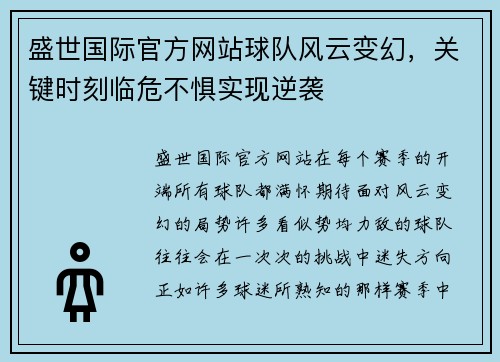 盛世国际官方网站球队风云变幻，关键时刻临危不惧实现逆袭

盛世国际官方网站在每个赛季的开端所有球队都满怀期待面对风云变幻的局势许多看似势均力敌的球队往往会在一次次的挑战中迷失方向正如许多球迷所熟知的那样赛季中